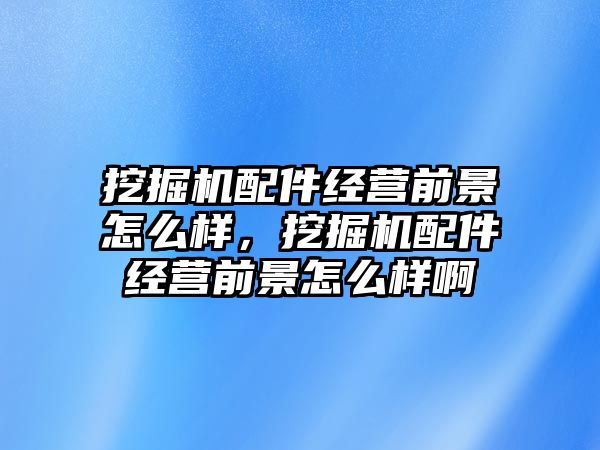 挖掘机配件经营前景怎么样，挖掘机配件经营前景怎么样啊